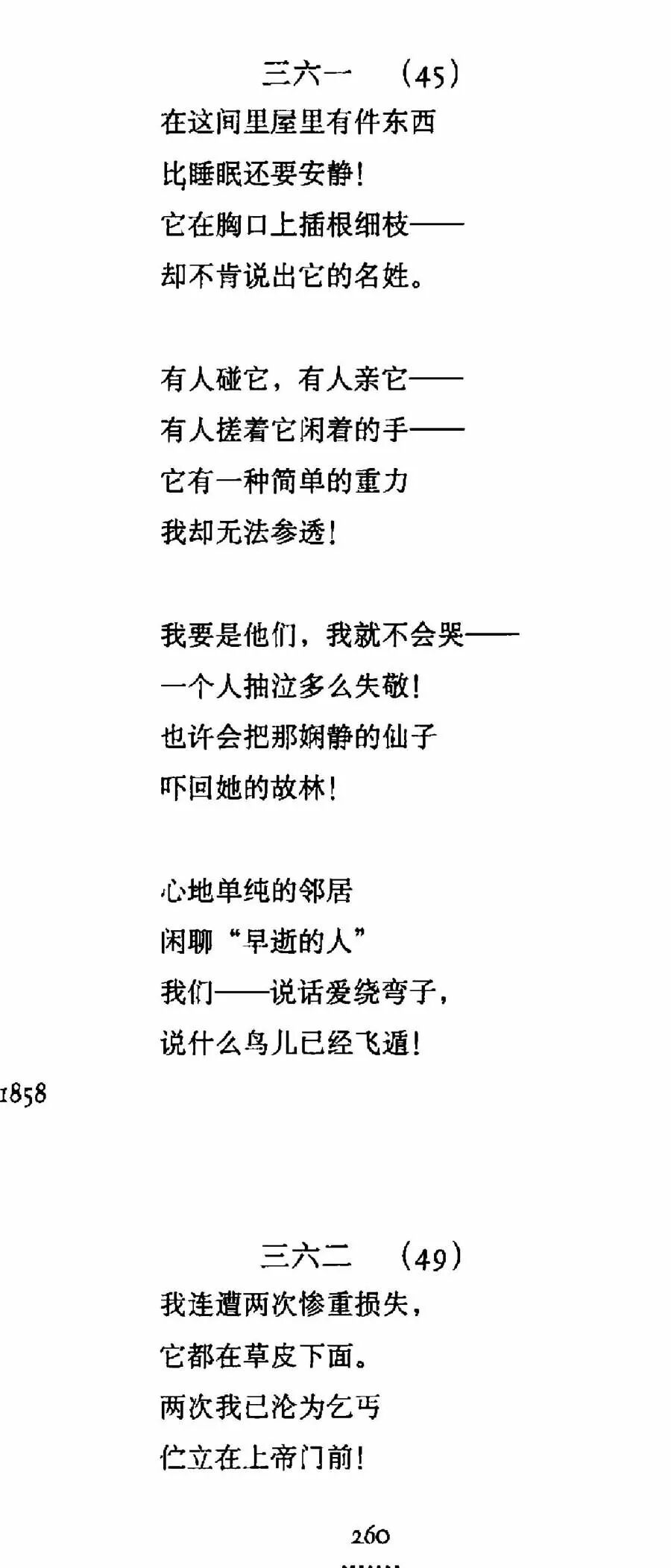 三六一 (45)

在这间里屋里有件东西
比睡眠还要安静!
它在胸口上插根细枝——
却不肯说出它的名姓。

有人碰它，有人亲它——
有人搓着它闲着的手——
它有一种简单的重力
我却无法参透!

我要是他们，我就不会哭——
一个人抽泣多么失敬!
也许会把那娴静的仙子
吓回她的故林!

心地单纯的邻居
闲聊“早逝的人”
我们——说话爱绕弯子，
说什么鸟儿已经飞遁!

1858

三六二 (49)

我连遭两次惨重损失，
它都在草皮下面。
两次我已沦为乞丐
伫立在上帝门前!

260